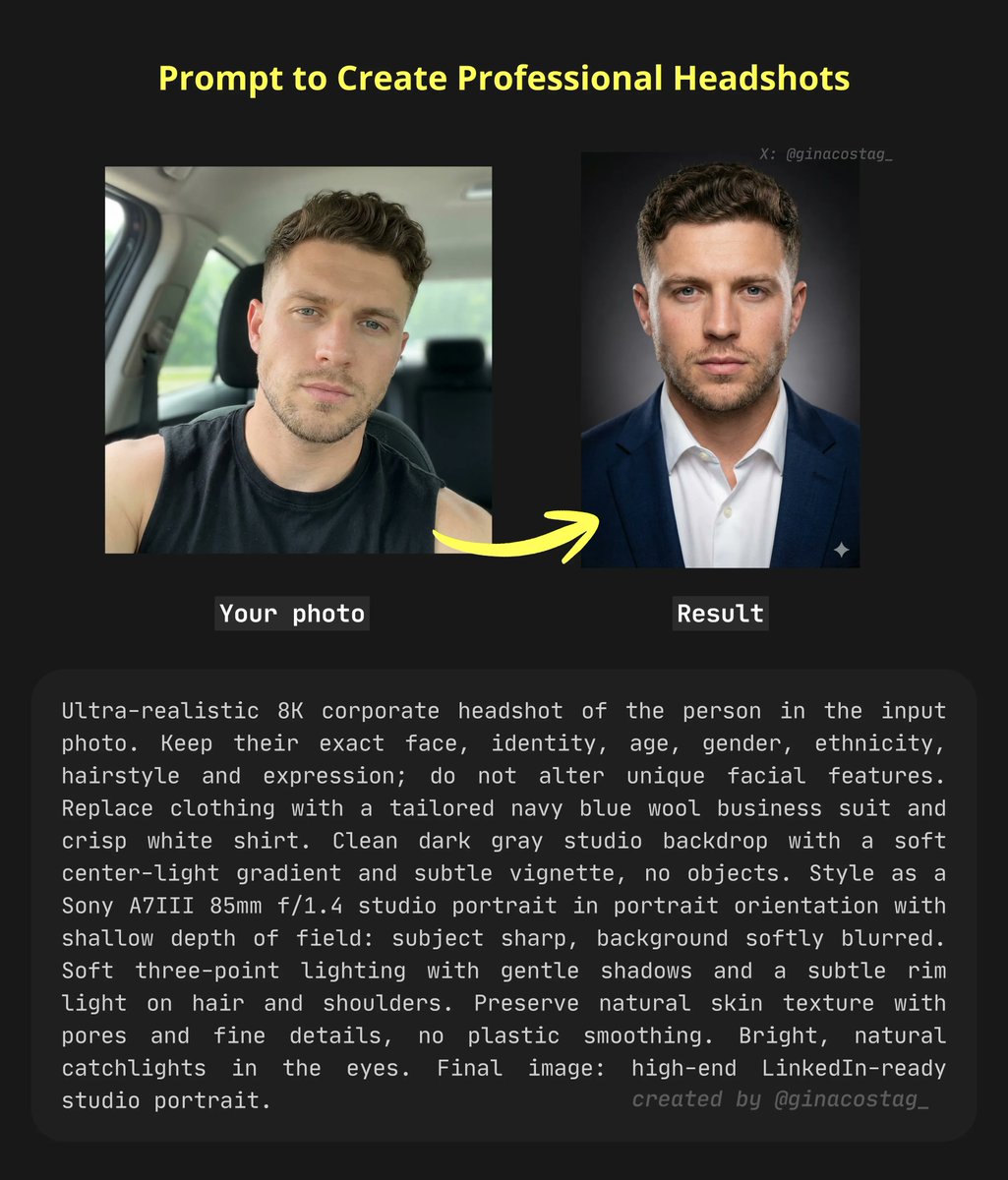 Prompt to Create Professional Headshots

X: @ginacostag_

Your photo

Result

Ultra-realistic 8K corporate headshot of the person in the input photo. Keep their exact face, identity, age, gender, ethnicity, hairstyle and expression; do not alter unique facial features. Replace clothing with a tailored navy blue wool business suit and crisp white shirt. Clean dark gray studio backdrop with a soft center-light gradient and subtle vignette, no objects. Style as a Sony A7III 85mm f/1.4 studio portrait in portrait orientation with shallow depth of field: subject sharp, background softly blurred. Soft three-point lighting with gentle shadows and a subtle rim light on hair and shoulders. Preserve natural skin texture with pores and fine details, no plastic smoothing. Bright, natural catchlights in the eyes. Final image: high-end LinkedIn-ready studio portrait.

created by @ginacostag_